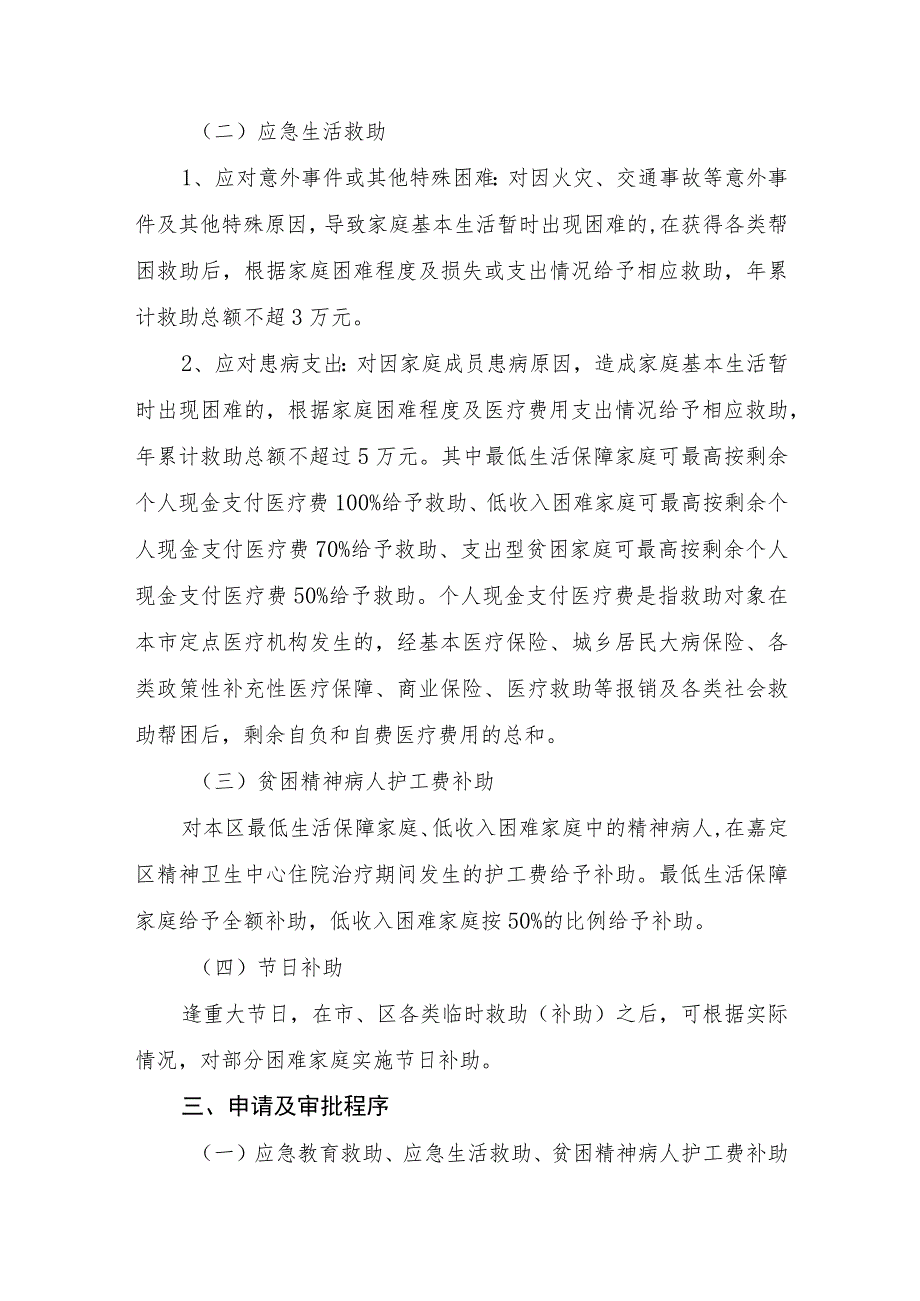 （二）应急生活救助

1、应对意外事件或其他特殊困难：对因火灾、交通事故等意外事件及其他特殊原因，导致家庭基本生活暂时出现困难的，在获得各类帮困救助后，根据家庭困难程度及损失或支出情况给予相应救助，年累计救助总额不超3万元。

2、应对患病支出：对因家庭成员患病原因，造成家庭基本生活暂时出现困难的，根据家庭困难程度及医疗费用支出情况给予相应救助，年累计救助总额不超过5万元。其中最低生活保障家庭可最高按剩余个人现金支付医疗费100%给予救助、低收入困难家庭可最高按剩余个人现金支付医疗费70%给予救助、支出型贫困家庭可最高按剩余个人现金支付医疗费50%给予救助。个人现金支付医疗费是指救助对象在本市定点医疗机构发生的，经基本医疗保险、城乡居民大病保险、各类政策性补充性医疗保障、商业保险、医疗救助等报销及各类社会救助帮困后，剩余自负和自费医疗费用的总和。

（三）贫困精神病人护工费补助

对本区最低生活保障家庭、低收入困难家庭中的精神病人，在嘉定区精神卫生中心住院治疗期间发生的护工费给予补助。最低生活保障家庭给予全额补助，低收入困难家庭按50%的比例给予补助。

（四）节日补助

逢重大节日，在市、区各类临时救助（补助）之后，可根据实际情况，对部分困难家庭实施节日补助。

三、申请及审批程序

（一）应急教育救助、应急生活救助、贫困精神病人护工费补助